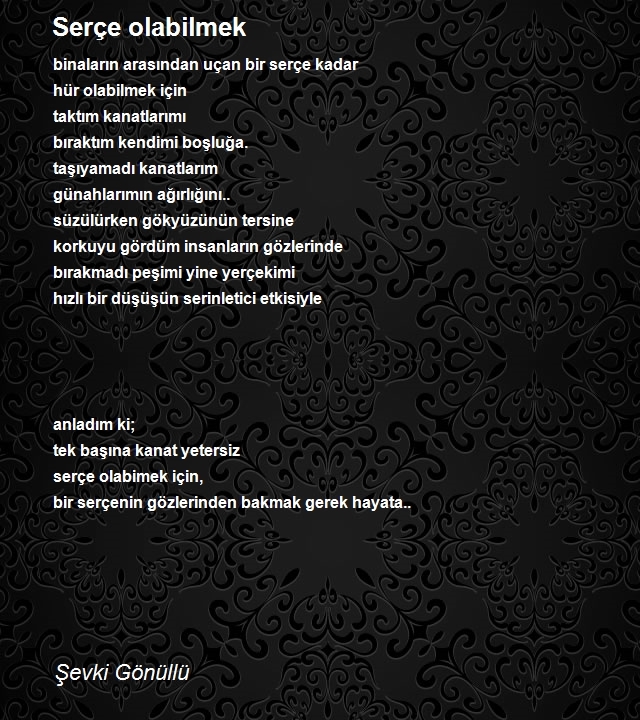 Serçe olabilmek

binaların arasından uçan bir serçe kadar
hür olabilmek için
taktım kanatlarımı
bıraktım kendimi boşluğa.
taşıyamadı kanatlarım
günahlarımın ağırlığını..
süzülürken gökyüzünün tersine
korkuyu gördüm insanların gözlerinde
bırakmadı peşimi yine yerçekimi
hızlı bir düşüşün serinletici etkisiyle

anladım ki;
tek başına kanat yetersiz
serçe olabimek için,
bir serçenin gözlerinden bakmak gerek hayata..

Şevki Gönüllü